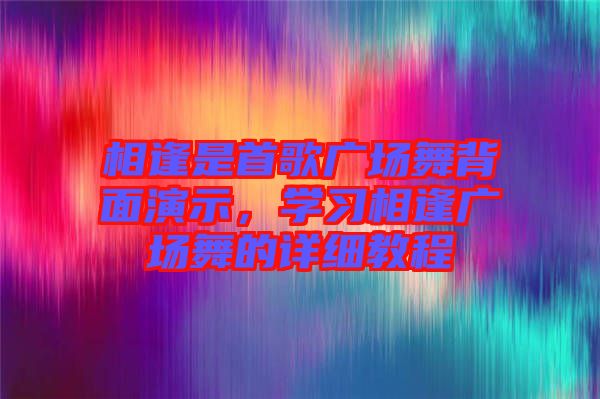 相逢是首歌广场舞背面演示，学习相逢广场舞的详细教程